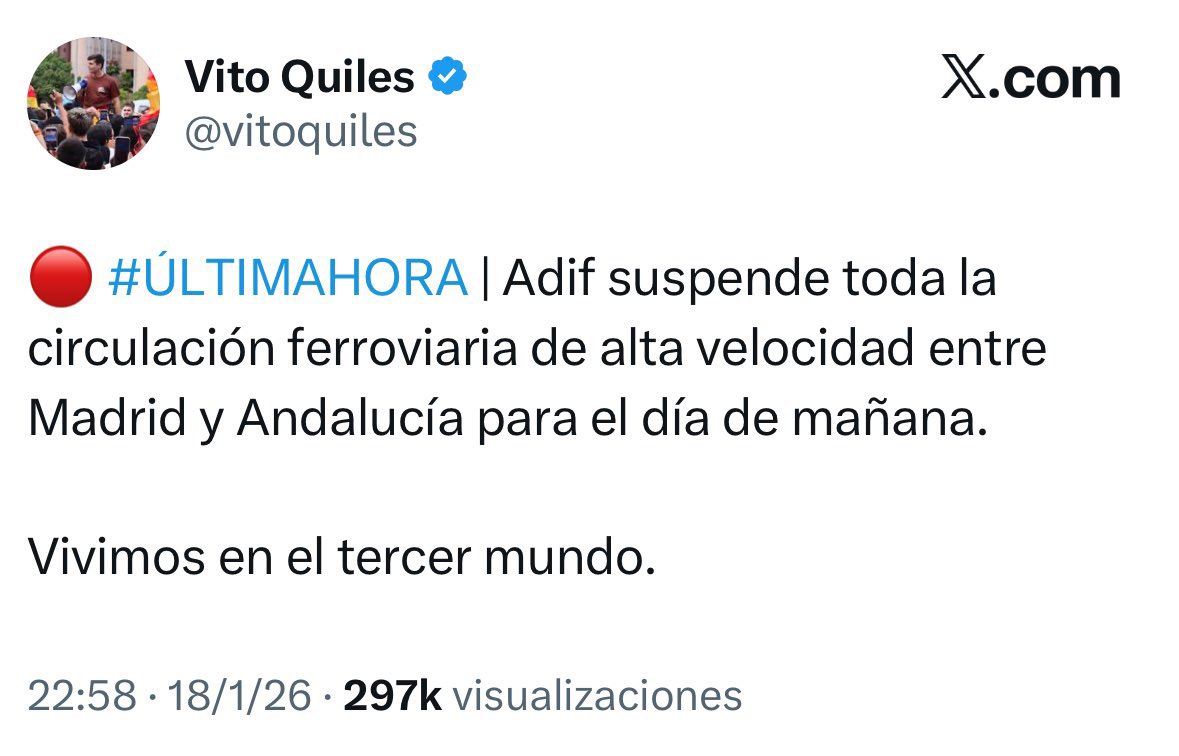 Vito Quiles
@vitoquiles

X.com

🔴 #ÚLTIMAHORA | Adif suspende toda la circulación ferroviaria de alta velocidad entre Madrid y Andalucía para el día de mañana.

Vivimos en el tercer mundo.

22:58 · 18/1/26 · 297k visualizaciones